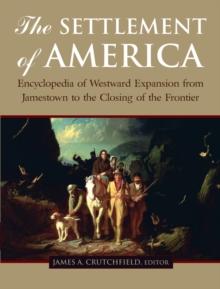 The SETTLEMENT of AMERICA

Encyclopedia of Westward Expansion from Jamestown to the Closing of the Frontier

JAMES A. CRUTCHFIELD, EDITOR